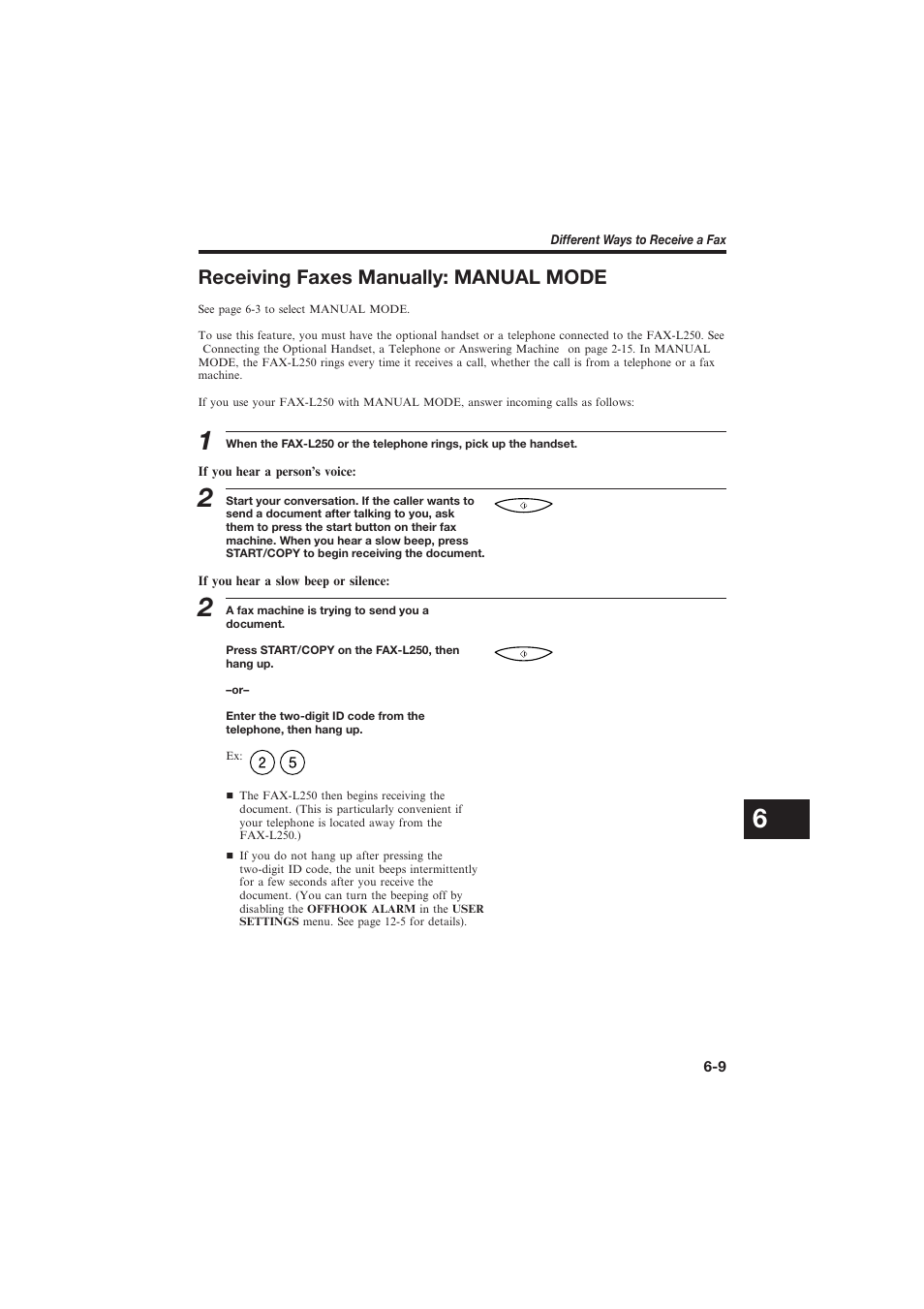 Different Ways to Receive a Fax

Receiving Faxes Manually: MANUAL MODE

See page 6-3 to select MANUAL MODE.

To use this feature, you must have the optional handset or a telephone connected to the FAX-L250. See Connecting the Optional Handset, a Telephone or Answering Machine on page 2-15. In MANUAL MODE, the FAX-L250 rings every time it receives a call, whether the call is from a telephone or a fax machine.

If you use your FAX-L250 with MANUAL MODE, answer incoming calls as follows:

1 When the FAX-L250 or the telephone rings, pick up the handset.

If you hear a person's voice:

2 Start your conversation. If the caller wants to send a document after talking to you, ask them to press the start button on their fax machine. When you hear a slow beep, press START/COPY to begin receiving the document.

If you hear a slow beep or silence:

2 A fax machine is trying to send you a document.

Press START/COPY on the FAX-L250, then hang up.

–or–

Enter the two-digit ID code from the telephone, then hang up.

Ex: 2 5

■ The FAX-L250 then begins receiving the document. (This is particularly convenient if your telephone is located away from the FAX-L250.)

■ If you do not hang up after pressing the two-digit ID code, the unit beeps intermittently for a few seconds after you receive the document. (You can turn the beeping off by disabling the OFFHOOK ALARM in the USER SETTINGS menu. See page 12-5 for details).

6

6-9